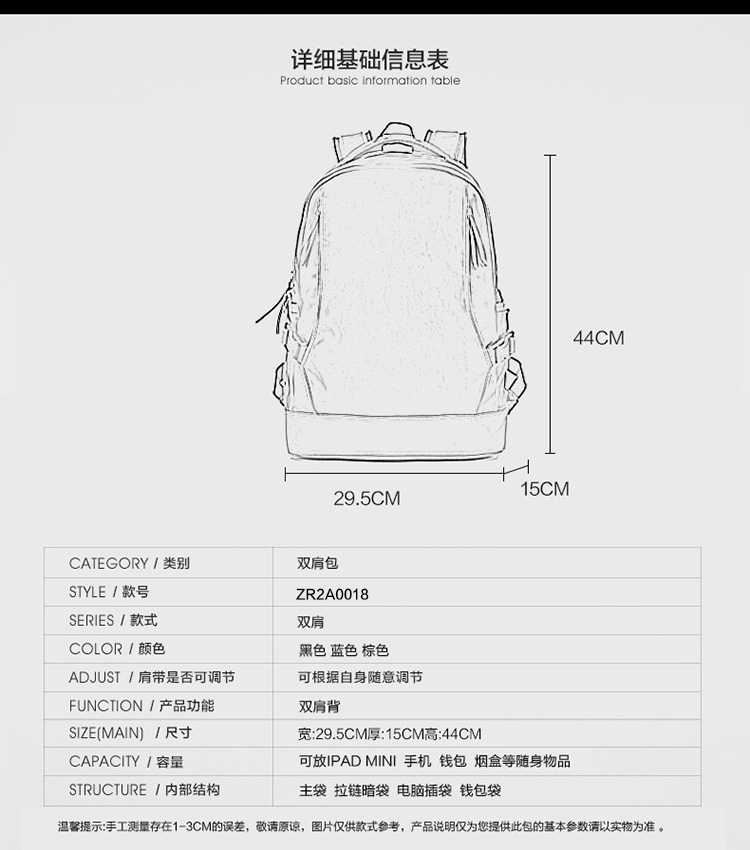 详细基础信息表
Product basic information table

44CM

29.5CM

15CM

| CATEGORY / 类别 | 双肩包 |
|---|---|
| STYLE / 款号 | ZR2A0018 |
| SERIES / 款式 | 双肩 |
| COLOR / 颜色 | 黑色 蓝色 棕色 |
| ADJUST / 肩带是否可调节 | 可根据自身随意调节 |
| FUNCTION / 产品功能 | 双肩背 |
| SIZE(MAIN) / 尺寸 | 宽:29.5CM厚:15CM高:44CM |
| CAPACITY / 容量 | 可放IPAD MINI 手机 钱包 烟盒等随身物品 |
| STRUCTURE / 内部结构 | 主袋 拉链暗袋 电脑插袋 钱包袋 |

温馨提示:手工测量存在1-3CM的误差，敬请原谅，图片仅供款式参考，产品说明仅为您提供此包的基本参数请以实物为准 。